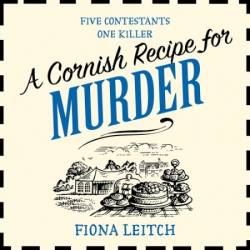 FIVE CONTESTANTS
ONE KILLER

A Cornish Recipe for
MURDER

FIONA LEITCH